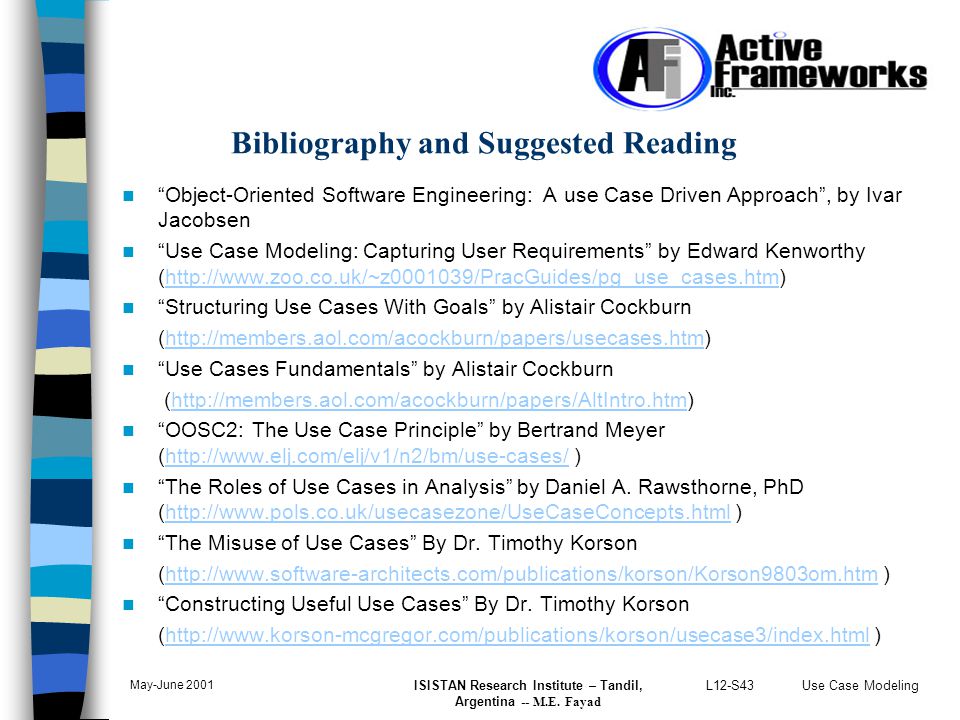 AFi Active Frameworks Inc.

Bibliography and Suggested Reading

“Object-Oriented Software Engineering: A use Case Driven Approach”, by Ivar Jacobsen

“Use Case Modeling: Capturing User Requirements” by Edward Kenworthy (http://www.zoo.co.uk/~z0001039/PracGuides/pg_use_cases.htm)

“Structuring Use Cases With Goals” by Alistair Cockburn (http://members.aol.com/acockburn/papers/usecases.htm)

“Use Cases Fundamentals” by Alistair Cockburn (http://members.aol.com/acockburn/papers/AltIntro.htm)

“OOSC2: The Use Case Principle” by Bertrand Meyer (http://www.elj.com/elj/v1/n2/bm/use-cases/ )

“The Roles of Use Cases in Analysis” by Daniel A. Rawsthorne, PhD (http://www.pols.co.uk/usecasezone/UseCaseConcepts.html )

“The Misuse of Use Cases” By Dr. Timothy Korson (http://www.software-architects.com/publications/korson/Korson9803om.htm )

“Constructing Useful Use Cases” By Dr. Timothy Korson (http://www.korson-mcgregor.com/publications/korson/usecase3/index.html )

May-June 2001

ISISTAN Research Institute – Tandil, Argentina -- M.E. Fayad

L12-S43

Use Case Modeling